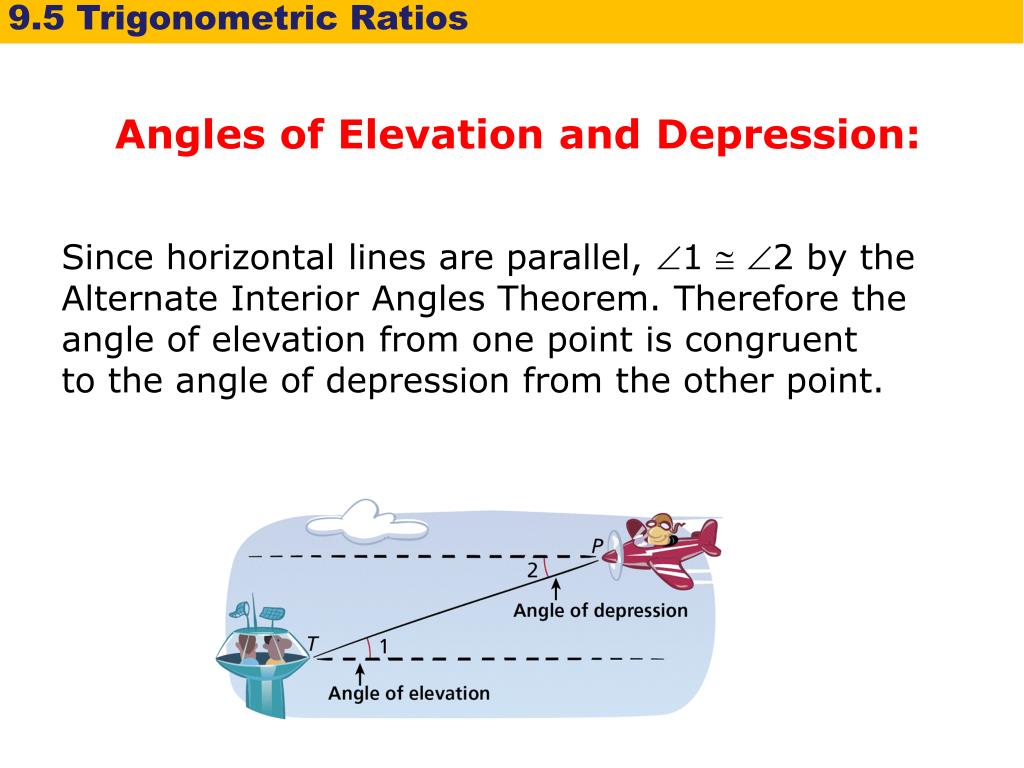 9.5 Trigonometric Ratios

Angles of Elevation and Depression:

Since horizontal lines are parallel, $\angle 1 \cong \angle 2$ by the Alternate Interior Angles Theorem. Therefore the angle of elevation from one point is congruent to the angle of depression from the other point.

P
2
Angle of depression
T
1
Angle of elevation